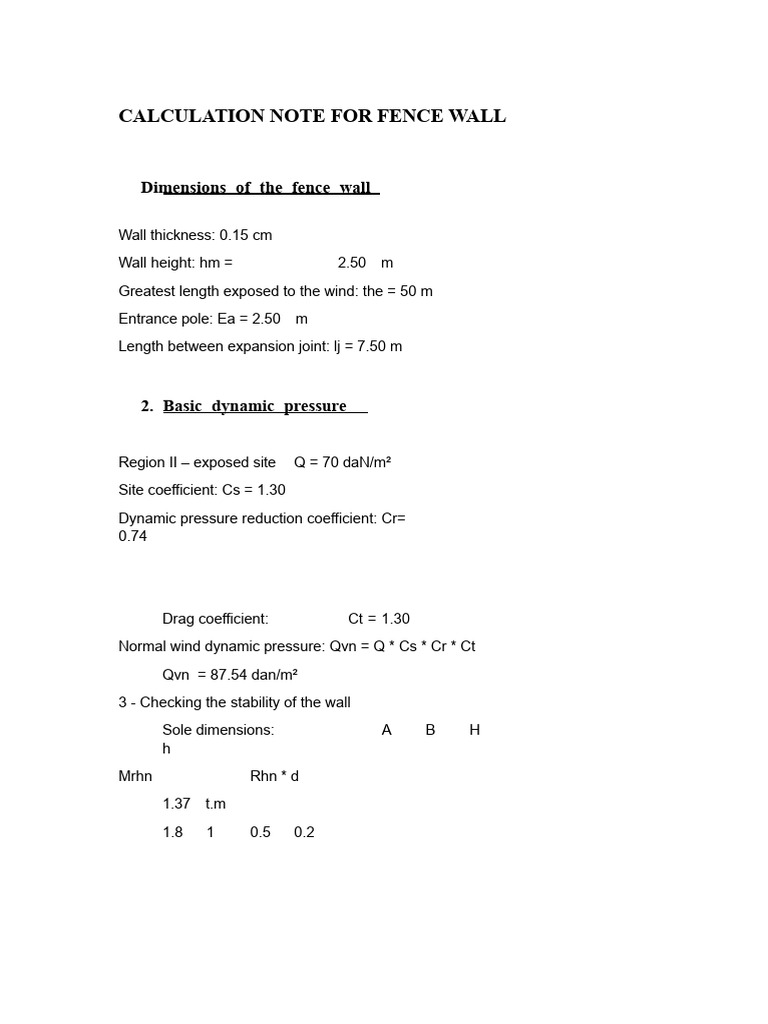 CALCULATION NOTE FOR FENCE WALL

Dimensions of the fence wall

Wall thickness: 0.15 cm

Wall height: hm = 2.50 m

Greatest length exposed to the wind: the = 50 m

Entrance pole: Ea = 2.50 m

Length between expansion joint: lj = 7.50 m

2. Basic dynamic pressure

Region II – exposed site Q = 70 daN/m²

Site coefficient: Cs = 1.30

Dynamic pressure reduction coefficient: Cr= 0.74

Drag coefficient: Ct = 1.30

Normal wind dynamic pressure: Qvn = Q * Cs * Cr * Ct

Qvn = 87.54 dan/m²

3 - Checking the stability of the wall

Sole dimensions: A B H h

Mrhn Rhn * d

1.37 t.m

1.8 1 0.5 0.2